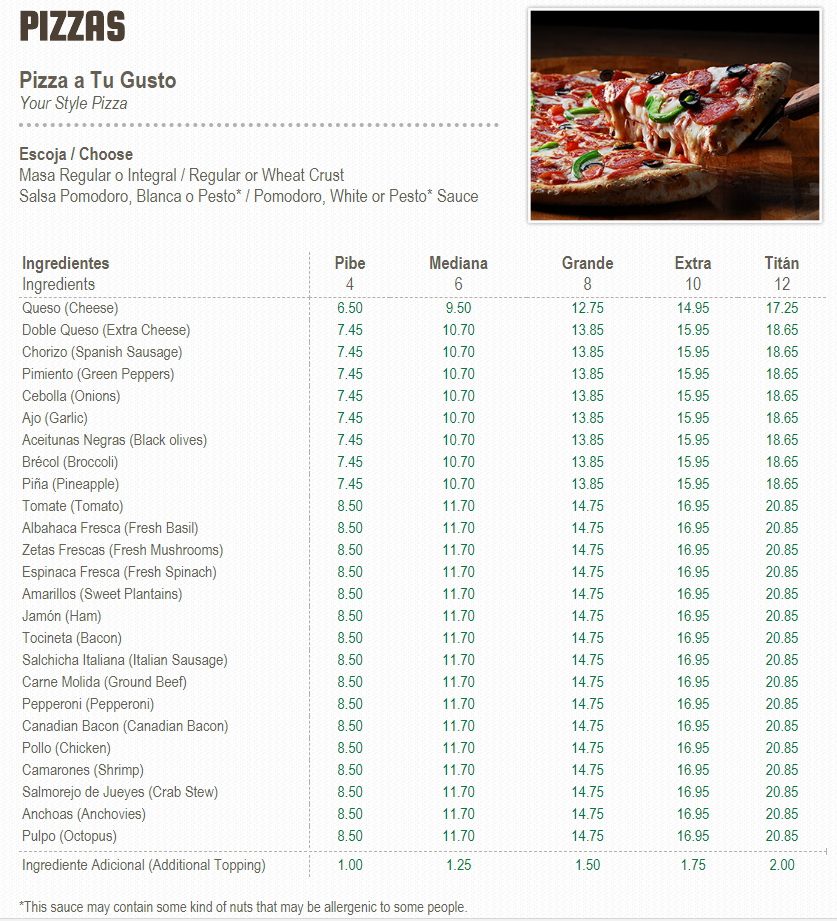 PIZZAS

Pizza a Tu Gusto
Your Style Pizza

Escoja / Choose
Masa Regular o Integral / Regular or Wheat Crust
Salsa Pomodoro, Blanca o Pesto* / Pomodoro, White or Pesto* Sauce

| Ingredientes Ingredients | Pibe 4 | Mediana 6 | Grande 8 | Extra 10 | Titán 12 |
|---|---|---|---|---|---|
| Queso (Cheese) | 6.50 | 9.50 | 12.75 | 14.95 | 17.25 |
| Doble Queso (Extra Cheese) | 7.45 | 10.70 | 13.85 | 15.95 | 18.65 |
| Chorizo (Spanish Sausage) | 7.45 | 10.70 | 13.85 | 15.95 | 18.65 |
| Pimiento (Green Peppers) | 7.45 | 10.70 | 13.85 | 15.95 | 18.65 |
| Cebolla (Onions) | 7.45 | 10.70 | 13.85 | 15.95 | 18.65 |
| Ajo (Garlic) | 7.45 | 10.70 | 13.85 | 15.95 | 18.65 |
| Aceitunas Negras (Black olives) | 7.45 | 10.70 | 13.85 | 15.95 | 18.65 |
| Brécol (Broccoli) | 7.45 | 10.70 | 13.85 | 15.95 | 18.65 |
| Piña (Pineapple) | 7.45 | 10.70 | 13.85 | 15.95 | 18.65 |
| Tomate (Tomato) | 8.50 | 11.70 | 14.75 | 16.95 | 20.85 |
| Albahaca Fresca (Fresh Basil) | 8.50 | 11.70 | 14.75 | 16.95 | 20.85 |
| Zetas Frescas (Fresh Mushrooms) | 8.50 | 11.70 | 14.75 | 16.95 | 20.85 |
| Espinaca Fresca (Fresh Spinach) | 8.50 | 11.70 | 14.75 | 16.95 | 20.85 |
| Amarillos (Sweet Plantains) | 8.50 | 11.70 | 14.75 | 16.95 | 20.85 |
| Jamón (Ham) | 8.50 | 11.70 | 14.75 | 16.95 | 20.85 |
| Tocineta (Bacon) | 8.50 | 11.70 | 14.75 | 16.95 | 20.85 |
| Salchicha Italiana (Italian Sausage) | 8.50 | 11.70 | 14.75 | 16.95 | 20.85 |
| Carne Molida (Ground Beef) | 8.50 | 11.70 | 14.75 | 16.95 | 20.85 |
| Pepperoni (Pepperoni) | 8.50 | 11.70 | 14.75 | 16.95 | 20.85 |
| Canadian Bacon (Canadian Bacon) | 8.50 | 11.70 | 14.75 | 16.95 | 20.85 |
| Pollo (Chicken) | 8.50 | 11.70 | 14.75 | 16.95 | 20.85 |
| Camarones (Shrimp) | 8.50 | 11.70 | 14.75 | 16.95 | 20.85 |
| Salmorejo de Jueyes (Crab Stew) | 8.50 | 11.70 | 14.75 | 16.95 | 20.85 |
| Anchoas (Anchovies) | 8.50 | 11.70 | 14.75 | 16.95 | 20.85 |
| Pulpo (Octopus) | 8.50 | 11.70 | 14.75 | 16.95 | 20.85 |
| Ingrediente Adicional (Additional Topping) | 1.00 | 1.25 | 1.50 | 1.75 | 2.00 |

*This sauce may contain some kind of nuts that may be allergenic to some people.